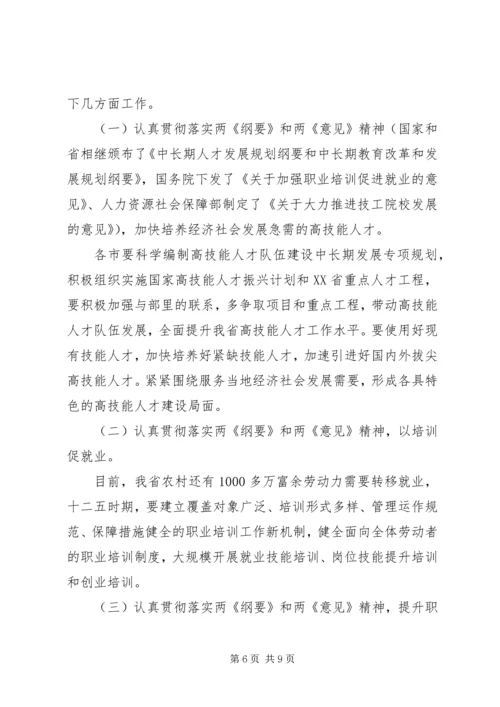 下几方面工作。

（一）认真贯彻落实两《纲要》和两《意见》精神（国家和省相继颁布了《中长期人才发展规划纲要和中长期教育改革和发展规划纲要》，国务院下发了《关于加强职业培训促进就业的意见》、人力资源社会保障部制定了《关于大力推进技工院校发展的意见》），加快培养经济社会发展急需的高技能人才。

各市要科学编制高技能人才队伍建设中长期发展专项规划，积极组织实施国家高技能人才振兴计划和XX省重点人才工程，要积极加强与部里的联系，多争取项目和重点工程，带动高技能人才队伍发展，全面提升我省高技能人才工作水平。要使用好现有技能人才，加快培养好紧缺技能人才，加速引进好国内外拔尖高技能人才。紧紧围绕服务当地经济社会发展需要，形成各具特色的高技能人才建设局面。

（二）认真贯彻落实两《纲要》和两《意见》精神，以培训促就业。

目前，我省农村还有1000多万富余劳动力需要转移就业，十二五时期，要建立覆盖对象广泛、培训形式多样、管理运作规范、保障措施健全的职业培训工作新机制，健全面向全体劳动者的职业培训制度，大规模开展就业技能培训、岗位技能提升培训和创业培训。

（三）认真贯彻落实两《纲要》和两《意见》精神，提升职

第6页 共9页